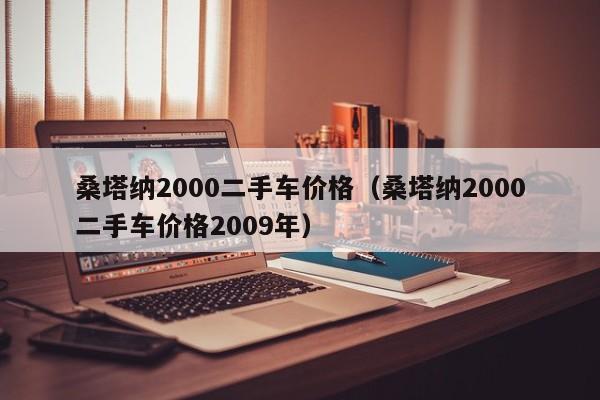 桑塔纳2000二手车价格（桑塔纳2000二手车价格2009年）